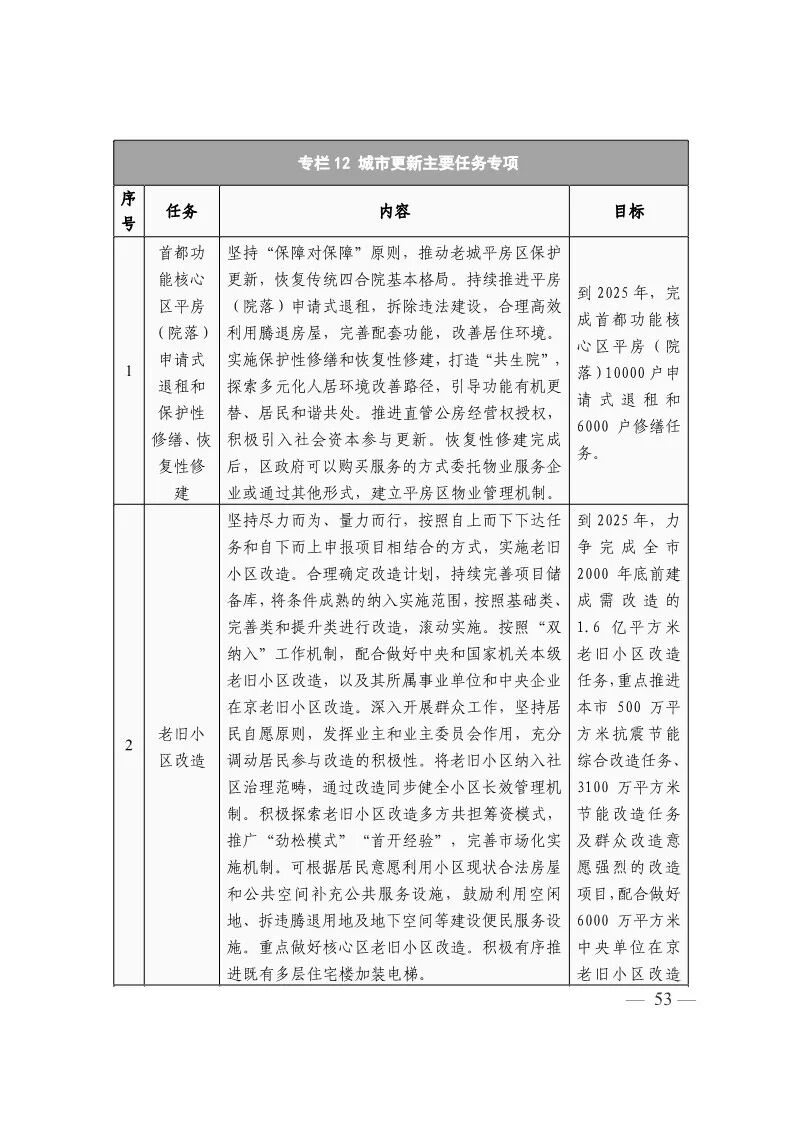 专栏 12 城市更新主要任务专项

| 序号 | 任务 | 内容 | 目标 |
|---|---|---|---|
| 1 | 首都功能核心区平房（院落）申请式退租和保护性修缮、恢复性修建 | 坚持“保障对保障”原则，推动老城平房区保护更新，恢复传统四合院基本格局。持续推进平房（院落）申请式退租，拆除违法建设，合理高效利用腾退房屋，完善配套功能，改善居住环境。实施保护性修缮和恢复性修建，打造“共生院”，探索多元化人居环境改善路径，引导功能有机更替、居民和谐共处。推进直管公房经营权授权，积极引入社会资本参与更新。恢复性修建完成后，区政府可以购买服务的方式委托物业服务企业或通过其他形式，建立平房区物业管理机制。 | 到 2025 年，完成首都功能核心区平房（院落）10000 户申请式退租和 6000 户修缮任务。 |
| 2 | 老旧小区改造 | 坚持尽力而为、量力而行，按照自上而下下达任务和自下而上申报项目相结合的方式，实施老旧小区改造。合理确定改造计划，持续完善项目储备库，将条件成熟的纳入实施范围，按照基础类、完善类和提升类进行改造，滚动实施。按照“双纳入”工作机制，配合做好中央和国家机关本级老旧小区改造，以及其所属事业单位和中央企业在京老旧小区改造。深入开展群众工作，坚持居民自愿原则，发挥业主和业主委员会作用，充分调动居民参与改造的积极性。将老旧小区纳入社区治理范畴，通过改造同步健全小区长效管理机制。积极探索老旧小区改造多方共担筹资模式，推广“劲松模式”“首开经验”，完善市场化实施机制。可根据居民意愿利用小区现状合法房屋和公共空间补充公共服务设施，鼓励利用空闲地、拆违腾退用地及地下空间等建设便民服务设施。重点做好核心区老旧小区改造。积极有序推进既有多层住宅楼加装电梯。 | 到 2025 年，力争完成全市 2000 年底前建成需改造的 1.6 亿平方米老旧小区改造任务，重点推进本市 500 万平方米抗震节能综合改造任务、3100 万平方米节能改造任务及群众改造意愿强烈的改造项目，配合做好 6000 万平方米中央单位在京老旧小区改造 |

— 53 —